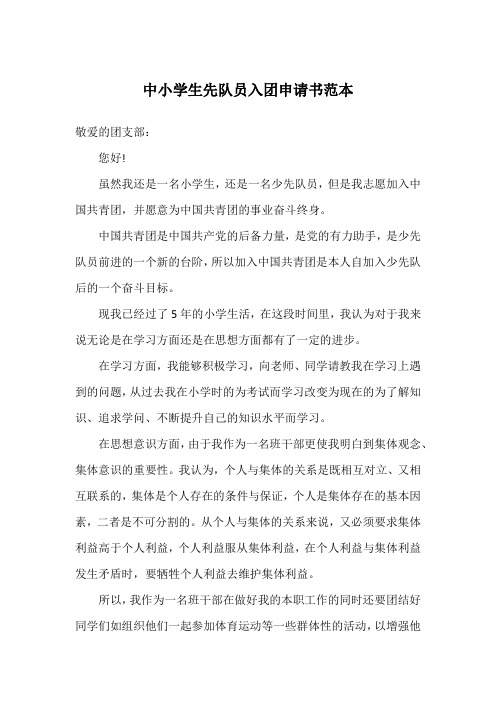 中小学生先队员入团申请书范本

敬爱的团支部：

您好!

虽然我还是一名小学生，还是一名少先队员，但是我志愿加入中国共青团，并愿意为中国共青团的事业奋斗终身。

中国共青团是中国共产党的后备力量，是党的有力助手，是少先队员前进的一个新的台阶，所以加入中国共青团是本人自加入少先队后的一个奋斗目标。

现我已经过了5年的小学生活，在这段时间里，我认为对于我来说无论是在学习方面还是在思想方面都有了一定的进步。

在学习方面，我能够积极学习，向老师、同学请教我在学习上遇到的问题，从过去我在小学时的为考试而学习改变为现在的为了解知识、追求学问、不断提升自己的知识水平而学习。

在思想意识方面，由于我作为一名班干部更使我明白到集体观念、集体意识的重要性。我认为，个人与集体的关系是既相互对立、又相互联系的，集体是个人存在的条件与保证，个人是集体存在的基本因素，二者是不可分割的。从个人与集体的关系来说，又必须要求集体利益高于个人利益，个人利益服从集体利益，在个人利益与集体利益发生矛盾时，要牺牲个人利益去维护集体利益。

所以，我作为一名班干部在做好我的本职工作的同时还要团结好同学们如组织他们一起参加体育运动等一些群体性的活动，以增强他